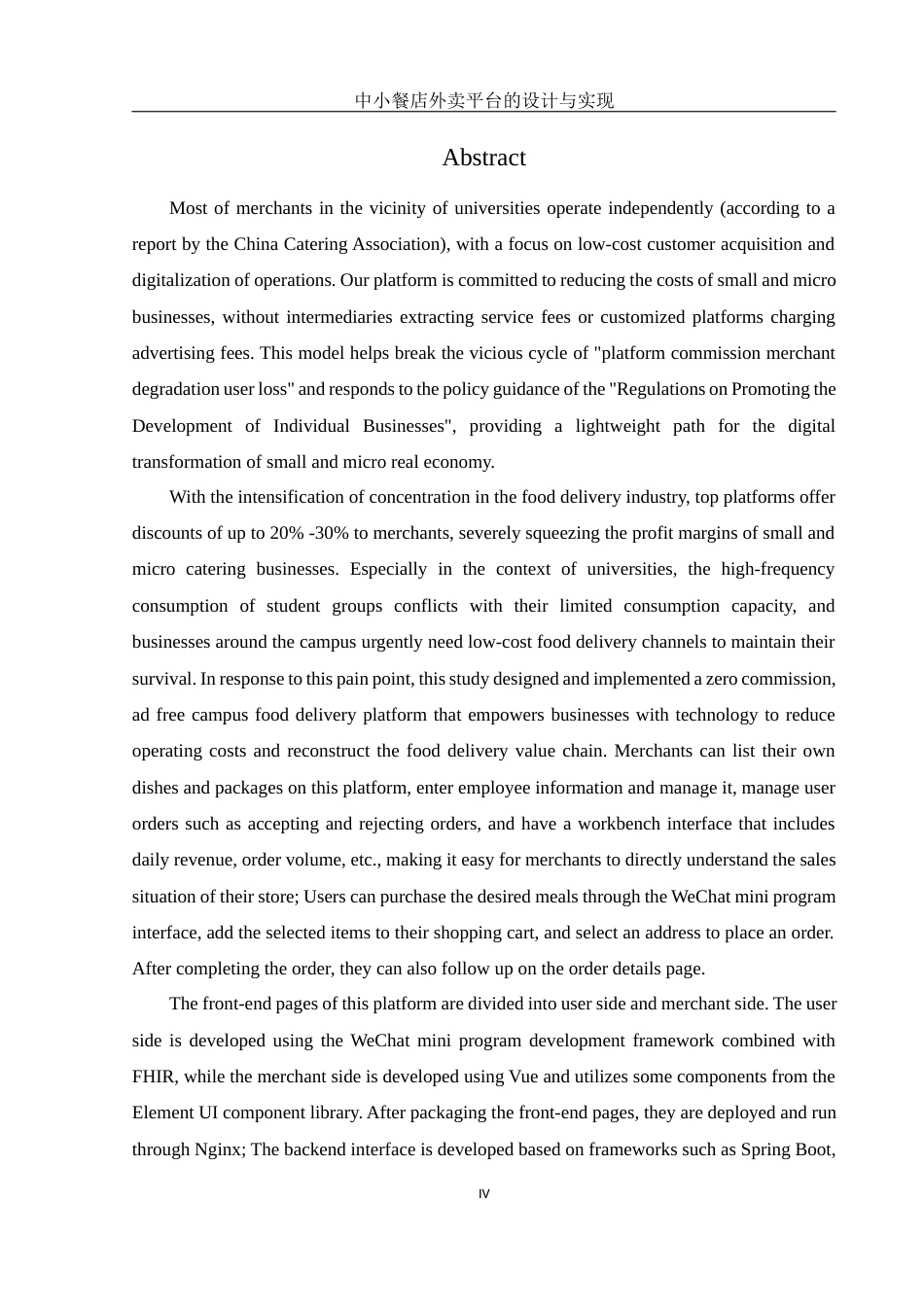 中小餐店外卖平台的设计与实现

Abstract

Most of merchants in the vicinity of universities operate independently (according to a report by the China Catering Association), with a focus on low-cost customer acquisition and digitalization of operations. Our platform is committed to reducing the costs of small and micro businesses, without intermediaries extracting service fees or customized platforms charging advertising fees. This model helps break the vicious cycle of "platform commission merchant degradation user loss" and responds to the policy guidance of the "Regulations on Promoting the Development of Individual Businesses", providing a lightweight path for the digital transformation of small and micro real economy.

With the intensification of concentration in the food delivery industry, top platforms offer discounts of up to 20% -30% to merchants, severely squeezing the profit margins of small and micro catering businesses. Especially in the context of universities, the high-frequency consumption of student groups conflicts with their limited consumption capacity, and businesses around the campus urgently need low-cost food delivery channels to maintain their survival. In response to this pain point, this study designed and implemented a zero commission, ad free campus food delivery platform that empowers businesses with technology to reduce operating costs and reconstruct the food delivery value chain. Merchants can list their own dishes and packages on this platform, enter employee information and manage it, manage user orders such as accepting and rejecting orders, and have a workbench interface that includes daily revenue, order volume, etc., making it easy for merchants to directly understand the sales situation of their store; Users can purchase the desired meals through the WeChat mini program interface, add the selected items to their shopping cart, and select an address to place an order. After completing the order, they can also follow up on the order details page.

The front-end pages of this platform are divided into user side and merchant side. The user side is developed using the WeChat mini program development framework combined with FHIR, while the merchant side is developed using Vue and utilizes some components from the Element UI component library. After packaging the front-end pages, they are deployed and run through Nginx; The backend interface is developed based on frameworks such as Spring Boot,

IV